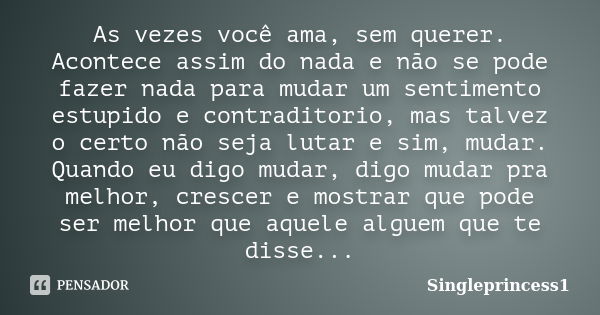 As vezes você ama, sem querer. Acontece assim do nada e não se pode fazer nada para mudar um sentimento estupido e contraditorio, mas talvez o certo não seja lutar e sim, mudar. Quando eu digo mudar, digo mudar pra melhor, crescer e mostrar que pode ser melhor que aquele alguem que te disse...

PENSADOR

Singleprincess1